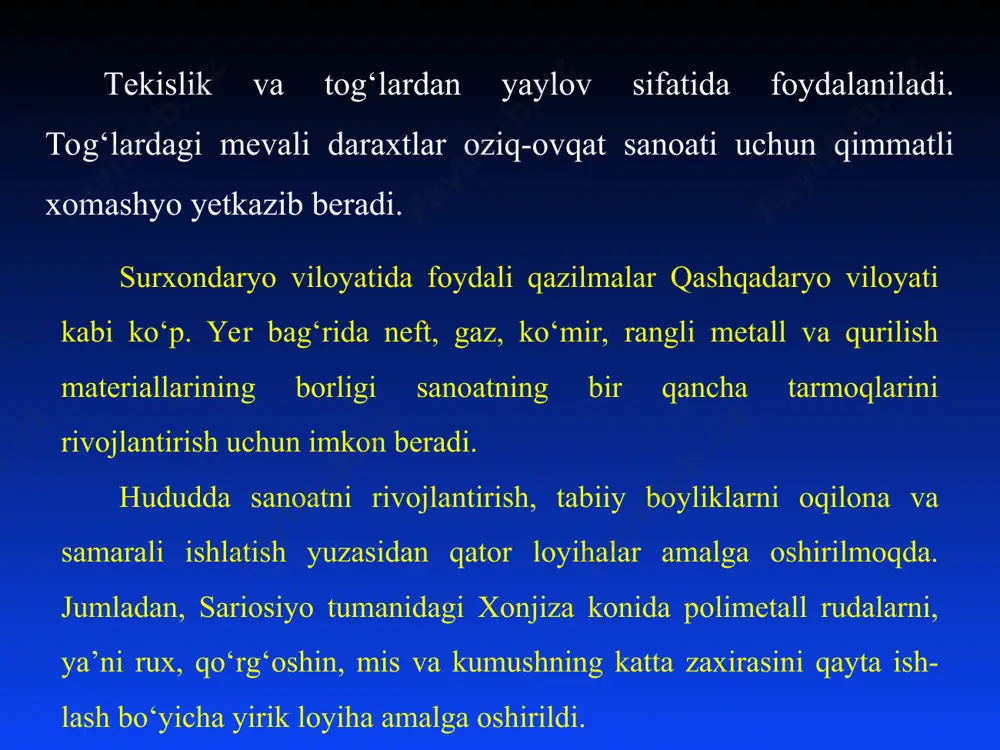 Tekislik va tog‘lardan yaylov sifatida foydalaniladi. Tog‘lardagi mevali daraxtlar oziq-ovqat sanoati uchun qimmatli xomashyo yetkazib beradi.

Surxondaryo viloyatida foydali qazilmalar Qashqadaryo viloyati kabi ko‘p. Yer bag‘rida neft, gaz, ko‘mir, rangli metall va qurilish materiallarining borligi sanoatning bir qancha tarmoqlarini rivojlantirish uchun imkon beradi.

Hududda sanoatni rivojlantirish, tabiiy boyliklarni oqilona va samarali ishlatish yuzasidan qator loyihalar amalga oshirilmoqda. Jumladan, Sariosiyo tumanidagi Xonjiza konida polimetall rudalarni, ya’ni rux, qo‘rg‘oshin, mis va kumushning katta zaxirasini qayta ishlash bo‘yicha yirik loyiha amalga oshirildi.